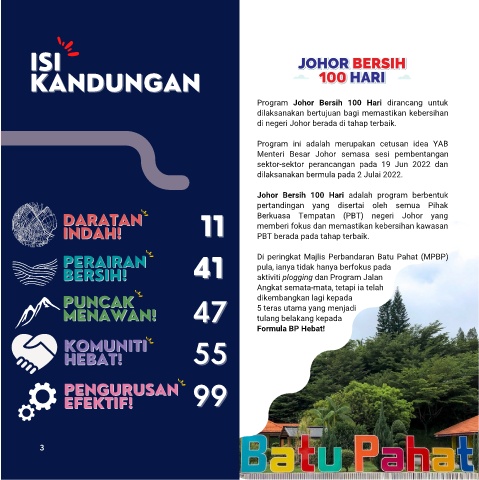 ISI
KANDUNGAN

DARATAN
INDAH!
11

PERAIRAN
BERSIH!
41

PUNCAK
MENAWAN!
47

KOMUNITI
HEBAT!
55

PENGURUSAN
EFEKTIF!
99

3

JOHOR BERSIH
100 HARI

Program Johor Bersih 100 Hari dirancang untuk dilaksanakan bertujuan bagi memastikan kebersihan di negeri Johor berada di tahap terbaik.

Program ini adalah merupakan cetusan idea YAB Menteri Besar Johor semasa sesi pembentangan sektor-sektor perancangan pada 19 Jun 2022 dan dilaksanakan bermula pada 2 Julai 2022.

Johor Bersih 100 Hari adalah program berbentuk pertandingan yang disertai oleh semua Pihak Berkuasa Tempatan (PBT) negeri Johor yang memberi fokus dan memastikan kebersihan kawasan PBT berada pada tahap terbaik.

Di peringkat Majlis Perbandaran Batu Pahat (MPBP) pula, ianya tidak hanya berfokus pada aktiviti plogging dan Program Jalan Angkat semata-mata, tetapi ia telah dikembangkan lagi kepada 5 teras utama yang menjadi tulang belakang kepada Formula BP Hebat!

Batu Pahat